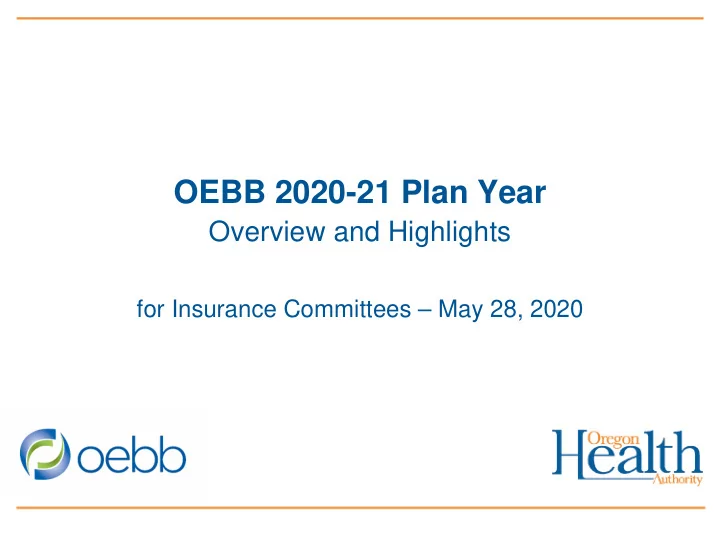 OEBB 2020-21 Plan Year

Overview and Highlights

for Insurance Committees – May 28, 2020

oebb

Oregon Health Authority